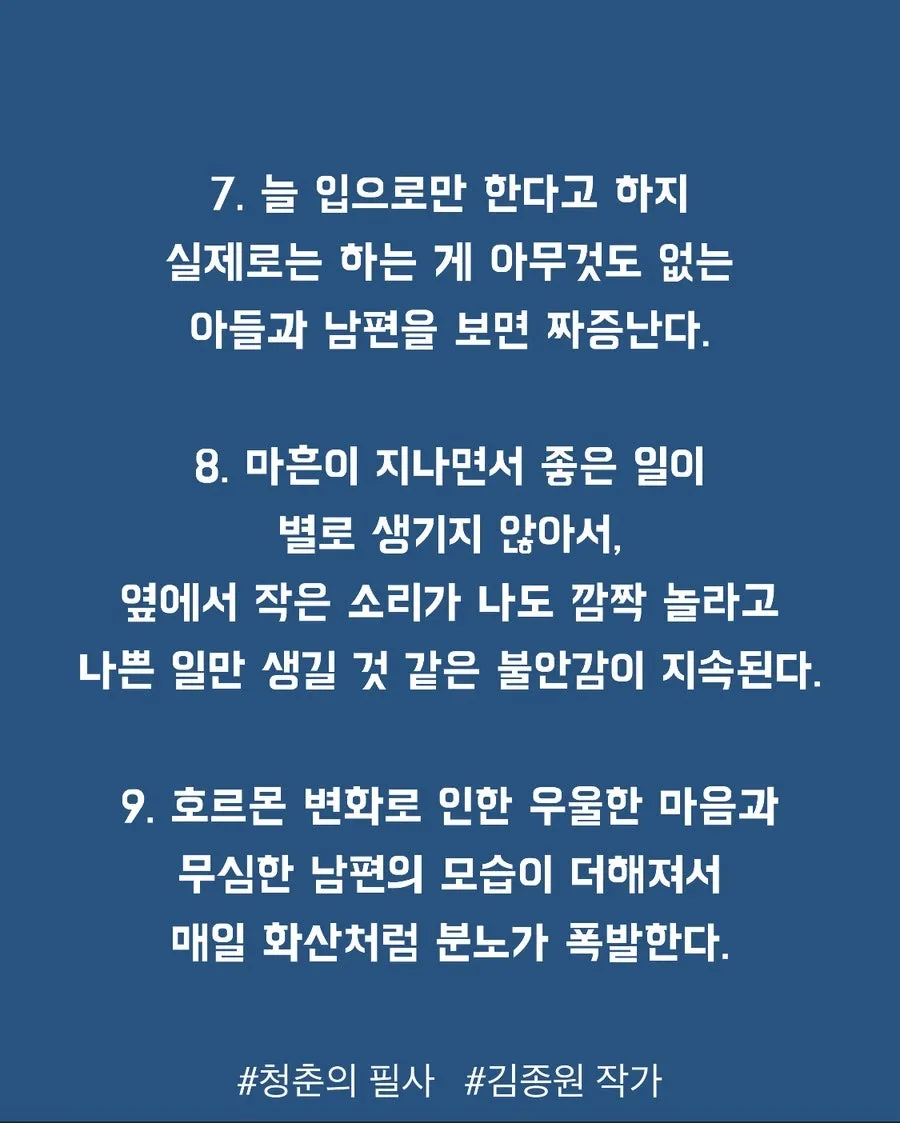 7. 늘 입으로만 한다고 하지 실제로는 하는 게 아무것도 없는 아들과 남편을 보면 짜증난다.

8. 마흔이 지나면서 좋은 일이 별로 생기지 않아서, 옆에서 작은 소리가 나도 깜짝 놀라고 나쁜 일만 생길 것 같은 불안감이 지속된다.

9. 호르몬 변화로 인한 우울한 마음과 무심한 남편의 모습이 더해져서 매일 화산처럼 분노가 폭발한다.

#청춘의 필사 #김종원 작가